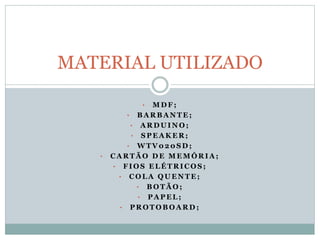 MATERIAL UTILIZADO

- MDF;
- BARBANTE;
- ARDUINO;
- SPEAKER;
- WTV020SD;
- CARTÃO DE MEMÓRIA;
- FIOS ELÉTRICOS;
- COLA QUENTE;
- BOTÃO;
- PAPEL;
- PROTOBOARD;